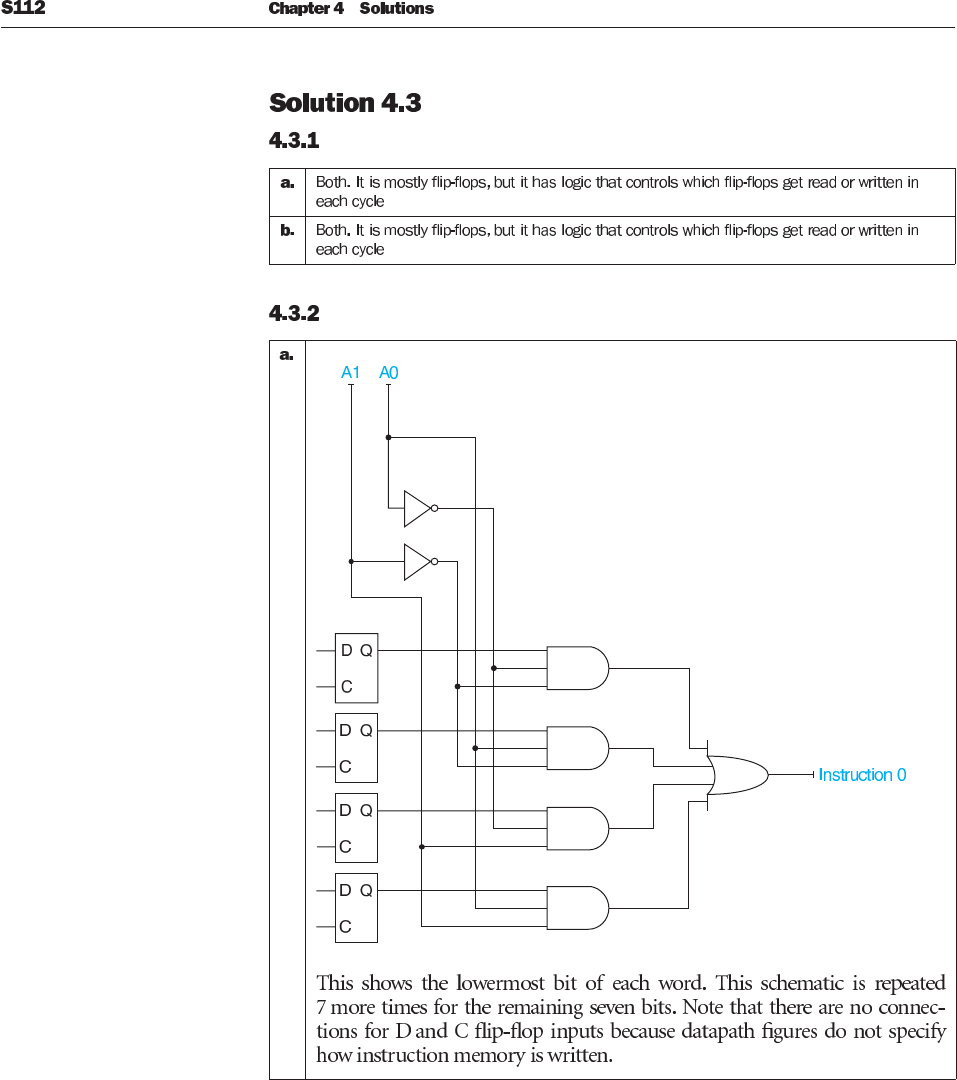 S112 Chapter 4 Solutions

Solution 4.3

4.3.1

| a. | Both. It is mostly flip-flops, but it has logic that controls which flip-flops get read or written in each cycle |
|---|---|
| b. | Both. It is mostly flip-flops, but it has logic that controls which flip-flops get read or written in each cycle |

4.3.2

a.

A1 A0

D Q
C

D Q
C

D Q
C

D Q
C

Instruction 0

This shows the lowermost bit of each word. This schematic is repeated 7 more times for the remaining seven bits. Note that there are no connections for D and C flip-flop inputs because datapath figures do not specify how instruction memory is written.